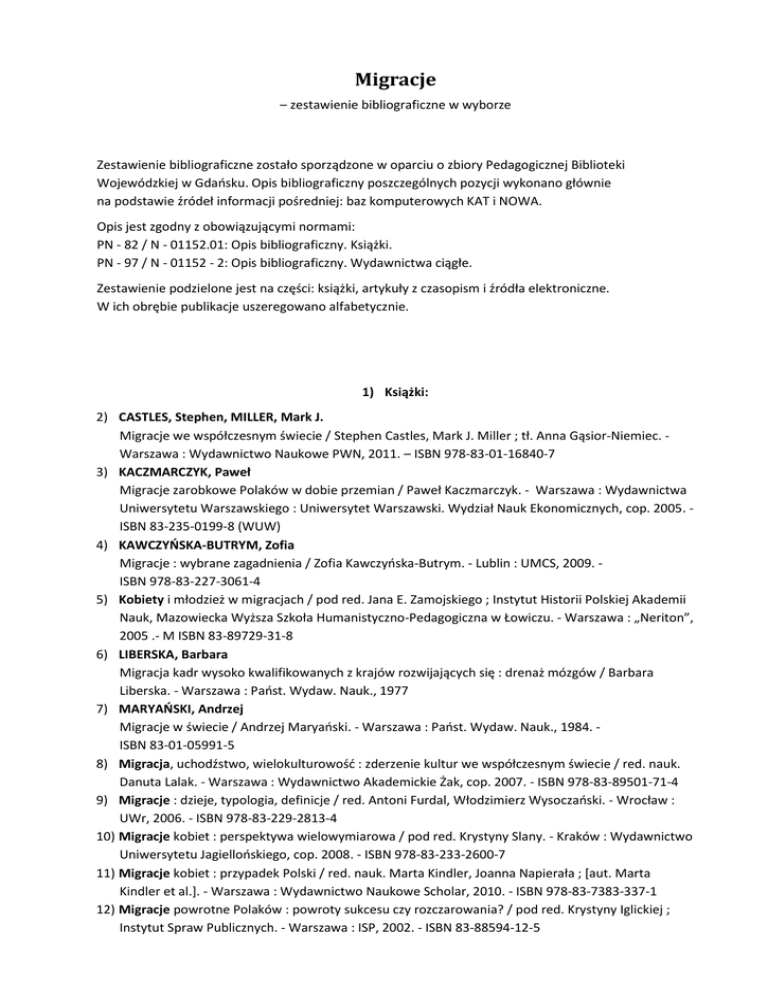 Migracje

– zestawienie bibliograficzne w wyborze

Zestawienie bibliograficzne zostało sporządzone w oparciu o zbiory Pedagogicznej Biblioteki Wojewódzkiej w Gdańsku. Opis bibliograficzny poszczególnych pozycji wykonano głównie na podstawie źródeł informacji pośredniej: baz komputerowych KAT i NOWA.

Opis jest zgodny z obowiązującymi normami:
PN - 82 / N - 01152.01: Opis bibliograficzny. Książki.
PN - 97 / N - 01152 - 2: Opis bibliograficzny. Wydawnictwa ciągłe.

Zestawienie podzielone jest na części: książki, artykuły z czasopism i źródła elektroniczne. W ich obrębie publikacje uszeregowano alfabetycznie.

1) Książki:

2) CASTLES, Stephen, MILLER, Mark J.
Migracje we współczesnym świecie / Stephen Castles, Mark J. Miller ; tł. Anna Gąsior-Niemiec. - Warszawa : Wydawnictwo Naukowe PWN, 2011. – ISBN 978-83-01-16840-7
3) KACZMARCZYK, Paweł
Migracje zarobkowe Polaków w dobie przemian / Paweł Kaczmarczyk. - Warszawa : Wydawnictwa Uniwersytetu Warszawskiego : Uniwersytet Warszawski. Wydział Nauk Ekonomicznych, cop. 2005. - ISBN 83-235-0199-8 (WUW)
4) KAWCZYŃSKA-BUTRYM, Zofia
Migracje : wybrane zagadnienia / Zofia Kawczyńska-Butrym. - Lublin : UMCS, 2009. - ISBN 978-83-227-3061-4
5) Kobiety i młodzież w migracjach / pod red. Jana E. Zamojskiego ; Instytut Historii Polskiej Akademii Nauk, Mazowiecka Wyższa Szkoła Humanistyczno-Pedagogiczna w Łowiczu. - Warszawa : „Neriton", 2005 .- M ISBN 83-89729-31-8
6) LIBERSKA, Barbara
Migracja kadr wysoko kwalifikowanych z krajów rozwijających się : drenaż mózgów / Barbara Liberska. - Warszawa : Państ. Wydaw. Nauk., 1977
7) MARYAŃSKI, Andrzej
Migracje w świecie / Andrzej Maryański. - Warszawa : Państ. Wydaw. Nauk., 1984. - ISBN 83-01-05991-5
8) Migracja, uchodźstwo, wielokulturowość : zderzenie kultur we współczesnym świecie / red. nauk. Danuta Lalak. - Warszawa : Wydawnictwo Akademickie Żak, cop. 2007. - ISBN 978-83-89501-71-4
9) Migracje : dzieje, typologia, definicje / red. Antoni Furdal, Włodzimierz Wysoczański. - Wrocław : UWr, 2006. - ISBN 978-83-229-2813-4
10) Migracje kobiet : perspektywa wielowymiarowa / pod red. Krystyny Slany. - Kraków : Wydawnictwo Uniwersytetu Jagiellońskiego, cop. 2008. - ISBN 978-83-233-2600-7
11) Migracje kobiet : przypadek Polski / red. nauk. Marta Kindler, Joanna Napierała ; [aut. Marta Kindler et al.]. - Warszawa : Wydawnictwo Naukowe Scholar, 2010. - ISBN 978-83-7383-337-1
12) Migracje powrotne Polaków : powroty sukcesu czy rozczarowania? / pod red. Krystyny Iglickiej ; Instytut Spraw Publicznych. - Warszawa : ISP, 2002. - ISBN 83-88594-12-5